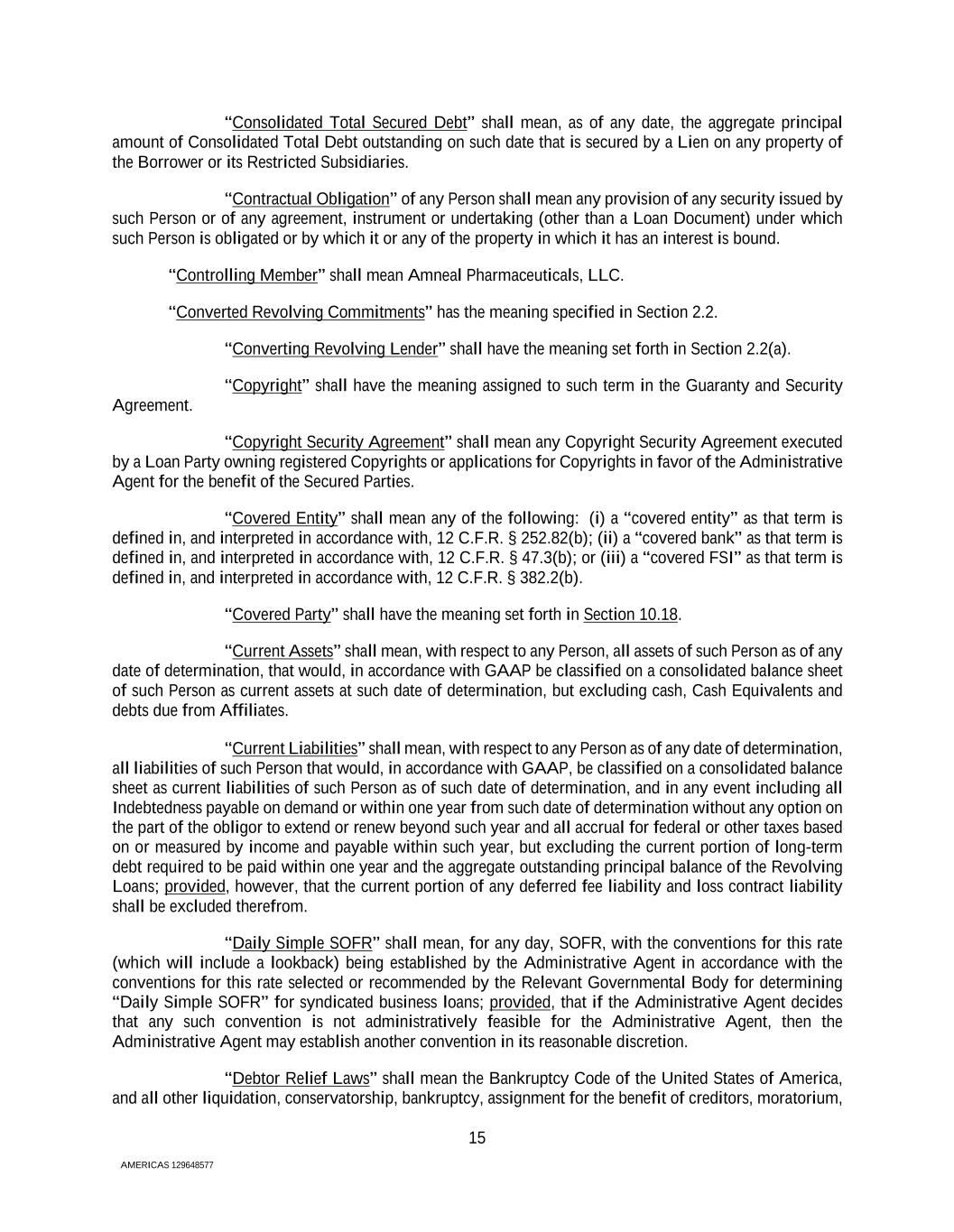 “Consolidated Total Secured Debt” shall mean, as of any date, the aggregate principal amount of Consolidated Total Debt outstanding on such date that is secured by a Lien on any property of the Borrower or its Restricted Subsidiaries.

“Contractual Obligation” of any Person shall mean any provision of any security issued by such Person or of any agreement, instrument or undertaking (other than a Loan Document) under which such Person is obligated or by which it or any of the property in which it has an interest is bound.

“Controlling Member” shall mean Amneal Pharmaceuticals, LLC.

“Converted Revolving Commitments” has the meaning specified in Section 2.2.

“Converting Revolving Lender” shall have the meaning set forth in Section 2.2(a).

“Copyright” shall have the meaning assigned to such term in the Guaranty and Security Agreement.

“Copyright Security Agreement” shall mean any Copyright Security Agreement executed by a Loan Party owning registered Copyrights or applications for Copyrights in favor of the Administrative Agent for the benefit of the Secured Parties.

“Covered Entity” shall mean any of the following: (i) a “covered entity” as that term is defined in, and interpreted in accordance with, 12 C.F.R. § 252.82(b); (ii) a “covered bank” as that term is defined in, and interpreted in accordance with, 12 C.F.R. § 47.3(b); or (iii) a “covered FSI” as that term is defined in, and interpreted in accordance with, 12 C.F.R. § 382.2(b).

“Covered Party” shall have the meaning set forth in Section 10.18.

“Current Assets” shall mean, with respect to any Person, all assets of such Person as of any date of determination, that would, in accordance with GAAP be classified on a consolidated balance sheet of such Person as current assets at such date of determination, but excluding cash, Cash Equivalents and debts due from Affiliates.

“Current Liabilities” shall mean, with respect to any Person as of any date of determination, all liabilities of such Person that would, in accordance with GAAP, be classified on a consolidated balance sheet as current liabilities of such Person as of such date of determination, and in any event including all Indebtedness payable on demand or within one year from such date of determination without any option on the part of the obligor to extend or renew beyond such year and all accrual for federal or other taxes based on or measured by income and payable within such year, but excluding the current portion of long-term debt required to be paid within one year and the aggregate outstanding principal balance of the Revolving Loans; provided, however, that the current portion of any deferred fee liability and loss contract liability shall be excluded therefrom.

“Daily Simple SOFR” shall mean, for any day, SOFR, with the conventions for this rate (which will include a lookback) being established by the Administrative Agent in accordance with the conventions for this rate selected or recommended by the Relevant Governmental Body for determining “Daily Simple SOFR” for syndicated business loans; provided, that if the Administrative Agent decides that any such convention is not administratively feasible for the Administrative Agent, then the Administrative Agent may establish another convention in its reasonable discretion.

“Debtor Relief Laws” shall mean the Bankruptcy Code of the United States of America, and all other liquidation, conservatorship, bankruptcy, assignment for the benefit of creditors, moratorium,

15

AMERICAS 129648577